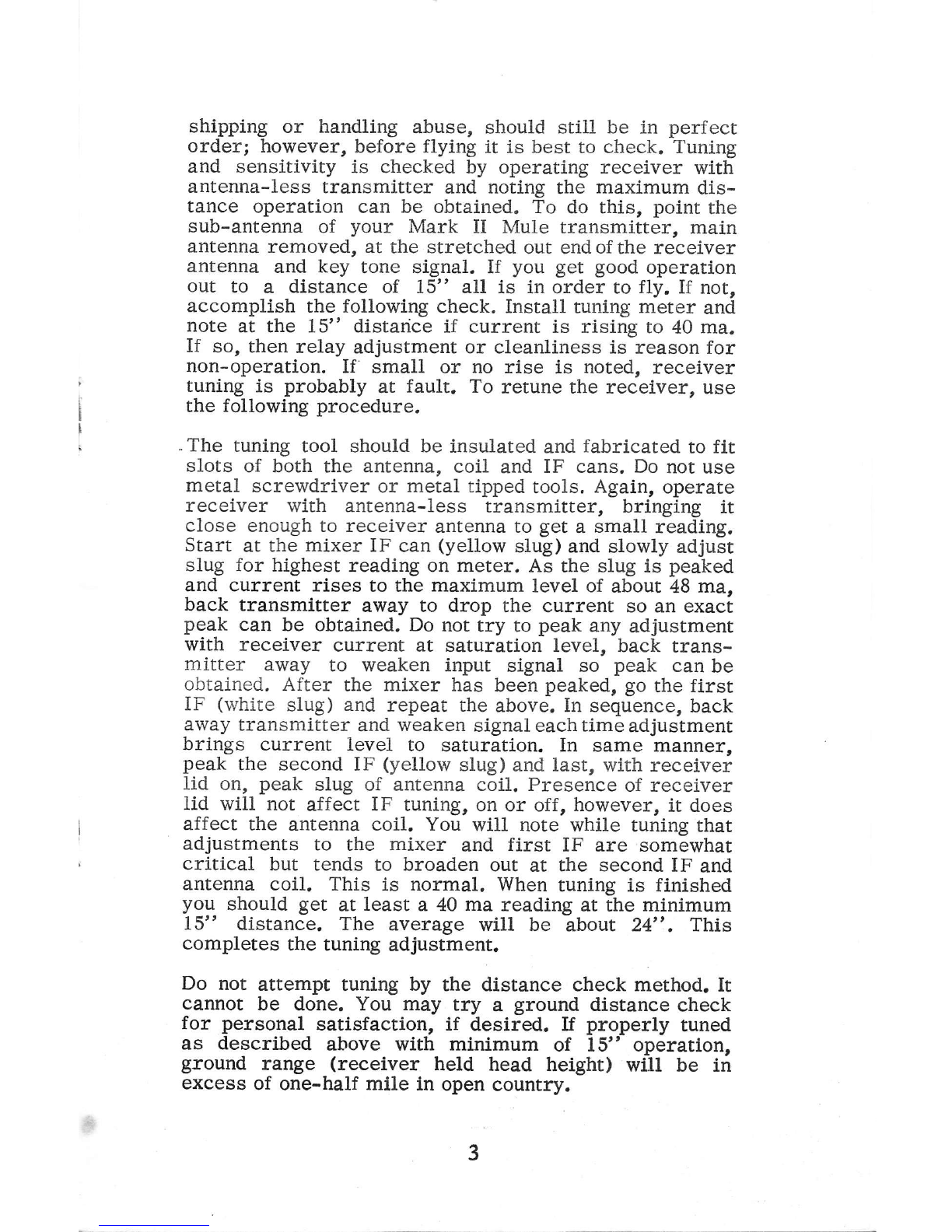 shipping or handling abuse, should still be in perfect order; however, before flying it is best to check. Tuning and sensitivity is checked by operating receiver with antenna-less transmitter and noting the maximum distance operation can be obtained. To do this, point the sub-antenna of your Mark II Mule transmitter, main antenna removed, at the stretched out end of the receiver antenna and key tone signal. If you get good operation out to a distance of 15'' all is in order to fly. If not, accomplish the following check. Install tuning meter and note at the 15'' distance if current is rising to 40 ma. If so, then relay adjustment or cleanliness is reason for non-operation. If small or no rise is noted, receiver tuning is probably at fault. To retune the receiver, use the following procedure.

The tuning tool should be insulated and fabricated to fit slots of both the antenna, coil and IF cans. Do not use metal screwdriver or metal tipped tools. Again, operate receiver with antenna-less transmitter, bringing it close enough to receiver antenna to get a small reading. Start at the mixer IF can (yellow slug) and slowly adjust slug for highest reading on meter. As the slug is peaked and current rises to the maximum level of about 48 ma, back transmitter away to drop the current so an exact peak can be obtained. Do not try to peak any adjustment with receiver current at saturation level, back transmitter away to weaken input signal so peak can be obtained. After the mixer has been peaked, go the first IF (white slug) and repeat the above. In sequence, back away transmitter and weaken signal each time adjustment brings current level to saturation. In same manner, peak the second IF (yellow slug) and last, with receiver lid on, peak slug of antenna coil. Presence of receiver lid will not affect IF tuning, on or off, however, it does affect the antenna coil. You will note while tuning that adjustments to the mixer and first IF are somewhat critical but tends to broaden out at the second IF and antenna coil. This is normal. When tuning is finished you should get at least a 40 ma reading at the minimum 15'' distance. The average will be about 24''. This completes the tuning adjustment.

Do not attempt tuning by the distance check method. It cannot be done. You may try a ground distance check for personal satisfaction, if desired. If properly tuned as described above with minimum of 15'' operation, ground range (receiver held head height) will be in excess of one-half mile in open country.

3